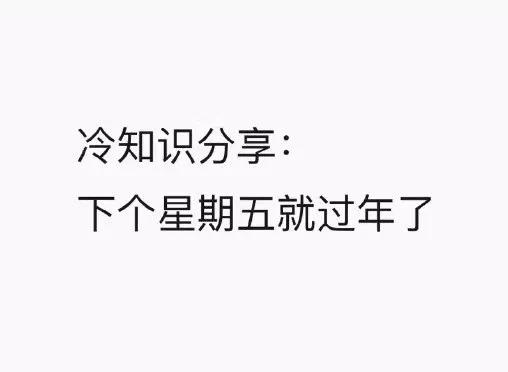 冷知识分享：
下个星期五就过年了